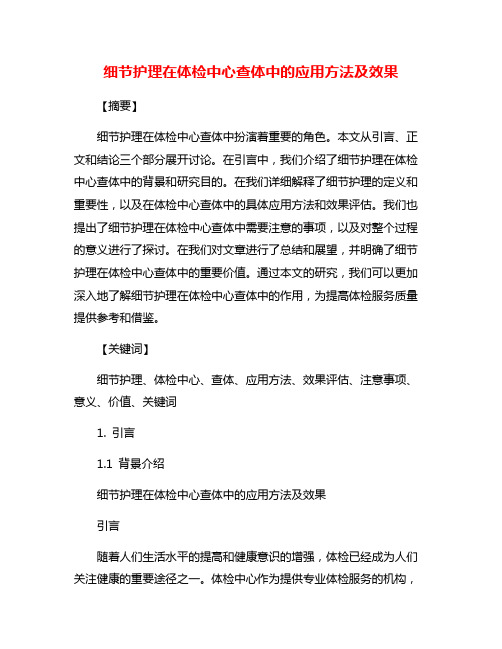 细节护理在体检中心查体中的应用方法及效果

【摘要】

细节护理在体检中心查体中扮演着重要的角色。本文从引言、正文和结论三个部分展开讨论。在引言中，我们介绍了细节护理在体检中心查体中的背景和研究目的。在我们详细解释了细节护理的定义和重要性，以及在体检中心查体中的具体应用方法和效果评估。我们也提出了细节护理在体检中心查体中需要注意的事项，以及对整个过程的意义进行了探讨。在我们对文章进行了总结和展望，并明确了细节护理在体检中心查体中的重要价值。通过本文的研究，我们可以更加深入地了解细节护理在体检中心查体中的作用，为提高体检服务质量提供参考和借鉴。

【关键词】

细节护理、体检中心、查体、应用方法、效果评估、注意事项、意义、价值、关键词

1. 引言

1.1 背景介绍

细节护理在体检中心查体中的应用方法及效果

引言

随着人们生活水平的提高和健康意识的增强，体检已经成为人们关注健康的重要途径之一。体检中心作为提供专业体检服务的机构，